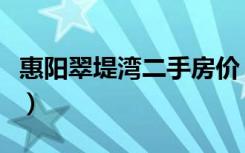 惠阳翠堤湾二手房价
）